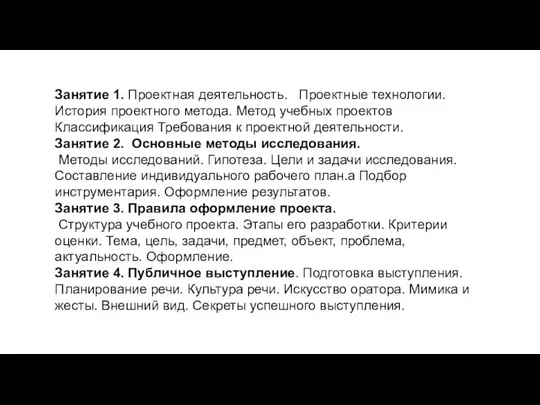 Занятие 1. Проектная деятельность. Проектные технологии. История проектного метода. Метод учебных проектов Классификация Требования к проектной деятельности.
Занятие 2. Основные методы исследования.
Методы исследований. Гипотеза. Цели и задачи исследования. Составление индивидуального рабочего план.а Подбор инструментария. Оформление результатов.
Занятие 3. Правила оформление проекта.
Структура учебного проекта. Этапы его разработки. Критерии оценки. Тема, цель, задачи, предмет, объект, проблема, актуальность. Оформление.
Занятие 4. Публичное выступление. Подготовка выступления. Планирование речи. Культура речи. Искусство оратора. Мимика и жесты. Внешний вид. Секреты успешного выступления.